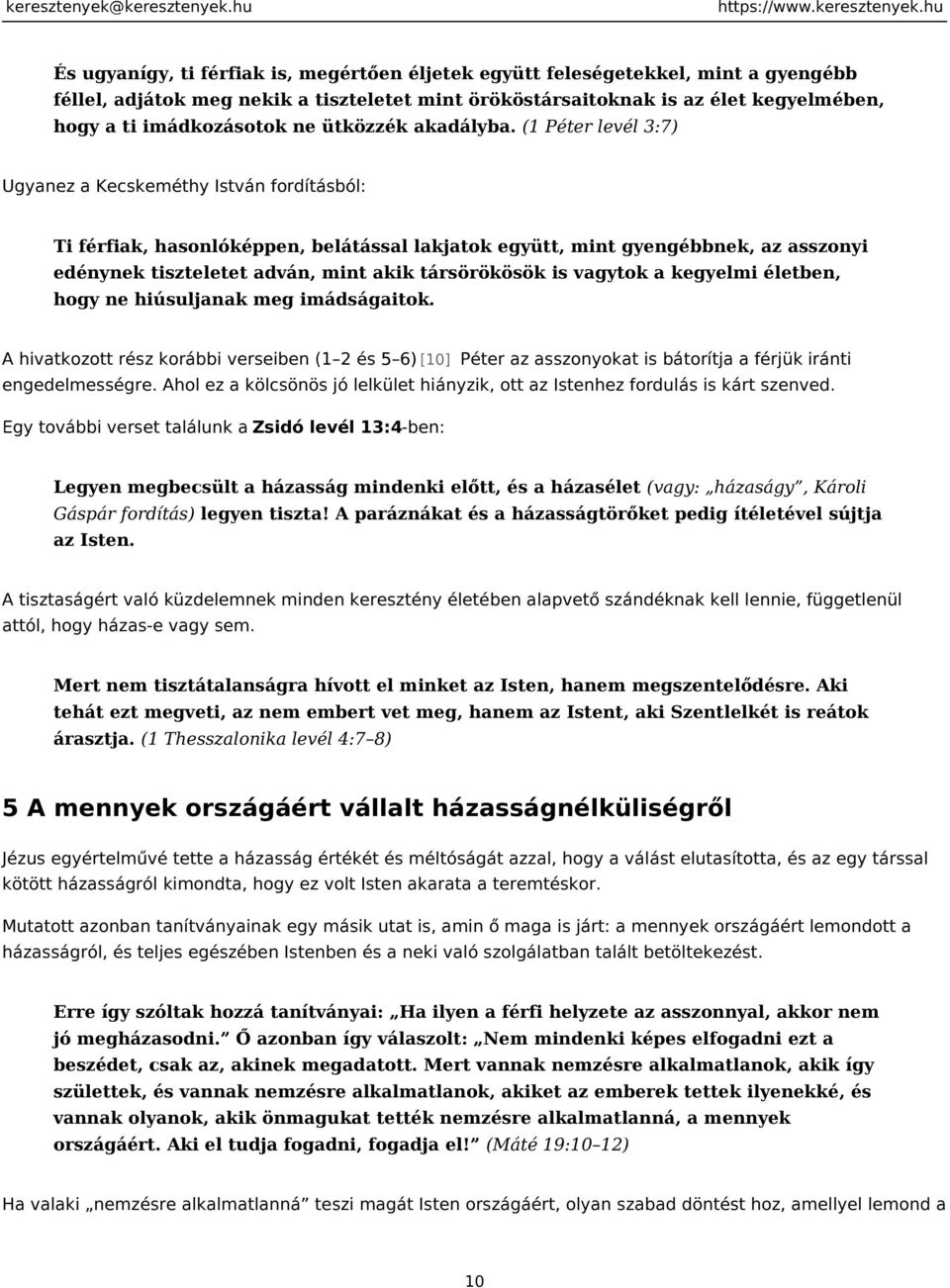 keresztenyek@keresztenyek.hu https://www.keresztenyek.hu

És ugyanígy, ti férfiak is, megértően éljetek együtt feleségetekkel, mint a gyengébb féllel, adjátok meg nekik a tiszteletet mint örököstársaitoknak is az élet kegyelmében, hogy a ti imádkozásotok ne ütközzék akadályba. (1 Péter levél 3:7)

Ugyanez a Kecskeméthy István fordításból:

Ti férfiak, hasonlóképpen, belátással lakjatok együtt, mint gyengébbnek, az asszonyi edénynek tiszteletet adván, mint akik társörökösök is vagytok a kegyelmi életben, hogy ne hiúsuljanak meg imádságaitok.

A hivatkozott rész korábbi verseiben (1–2 és 5–6) [10] Péter az asszonyokat is bátorítja a férjük iránti engedelmességre. Ahol ez a kölcsönös jó lelkület hiányzik, ott az Istenhez fordulás is kárt szenved.

Egy további verset találunk a Zsidó levél 13:4-ben:

Legyen megbecsült a házasság mindenki előtt, és a házasélet (vagy: „házaságy”, Károli Gáspár fordítás) legyen tiszta! A paráznákat és a házasságtörőket pedig ítéletével sújtja az Isten.

A tisztaságért való küzdelemnek minden keresztény életében alapvető szándéknak kell lennie, függetlenül attól, hogy házas-e vagy sem.

Mert nem tisztátalanságra hívott el minket az Isten, hanem megszentelődésre. Aki tehát ezt megveti, az nem embert vet meg, hanem az Istent, aki Szentlelkét is reátok árasztja. (1 Thesszalonika levél 4:7–8)

5 A mennyek országáért vállalt házasságnélküliségről

Jézus egyértelművé tette a házasság értékét és méltóságát azzal, hogy a válást elutasította, és az egy társsal kötött házasságról kimondta, hogy ez volt Isten akarata a teremtéskor.

Mutatott azonban tanítványainak egy másik utat is, amin ő maga is járt: a mennyek országáért lemondott a házasságról, és teljes egészében Istenben és a neki való szolgálatban talált betöltekezést.

Erre így szóltak hozzá tanítványai: „Ha ilyen a férfi helyzete az asszonnyal, akkor nem jó megházasodni.” Ő azonban így válaszolt: „Nem mindenki képes elfogadni ezt a beszédet, csak az, akinek megadatott. Mert vannak nemzésre alkalmatlanok, akik így születtek, és vannak nemzésre alkalmatlanok, akiket az emberek tettek ilyenekké, és vannak olyanok, akik önmagukat tették nemzésre alkalmatlanná, a mennyek országáért. Aki el tudja fogadni, fogadja el!” (Máté 19:10–12)

Ha valaki „nemzésre alkalmatlanná” teszi magát Isten országáért, olyan szabad döntést hoz, amellyel lemond a

10